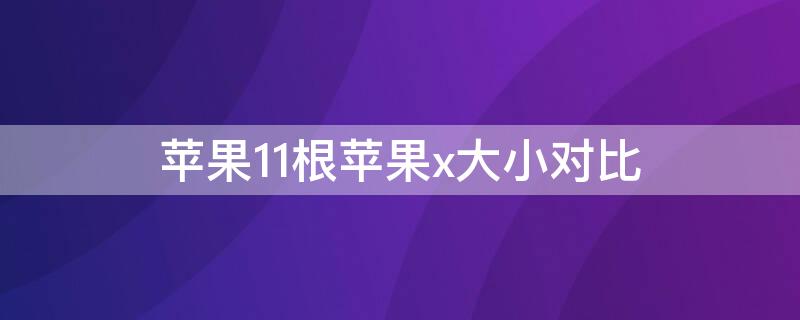 苹果11根苹果x大小对比